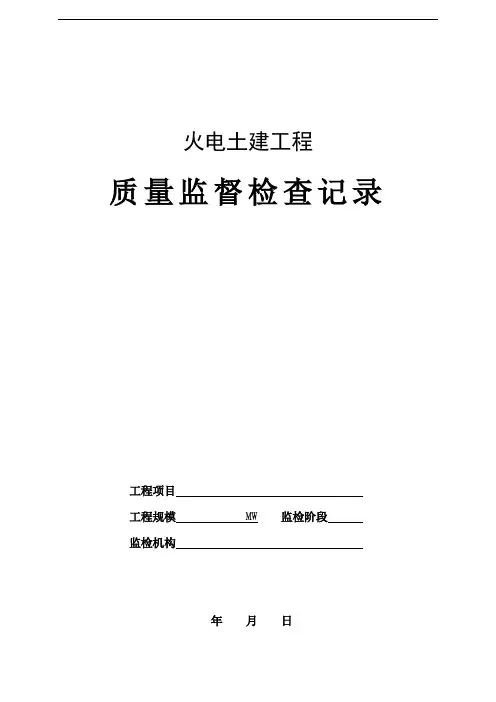 火电土建工程

质量监督检查记录

工程项目____

工程规模____MW 监检阶段____

监检机构____

年 月 日